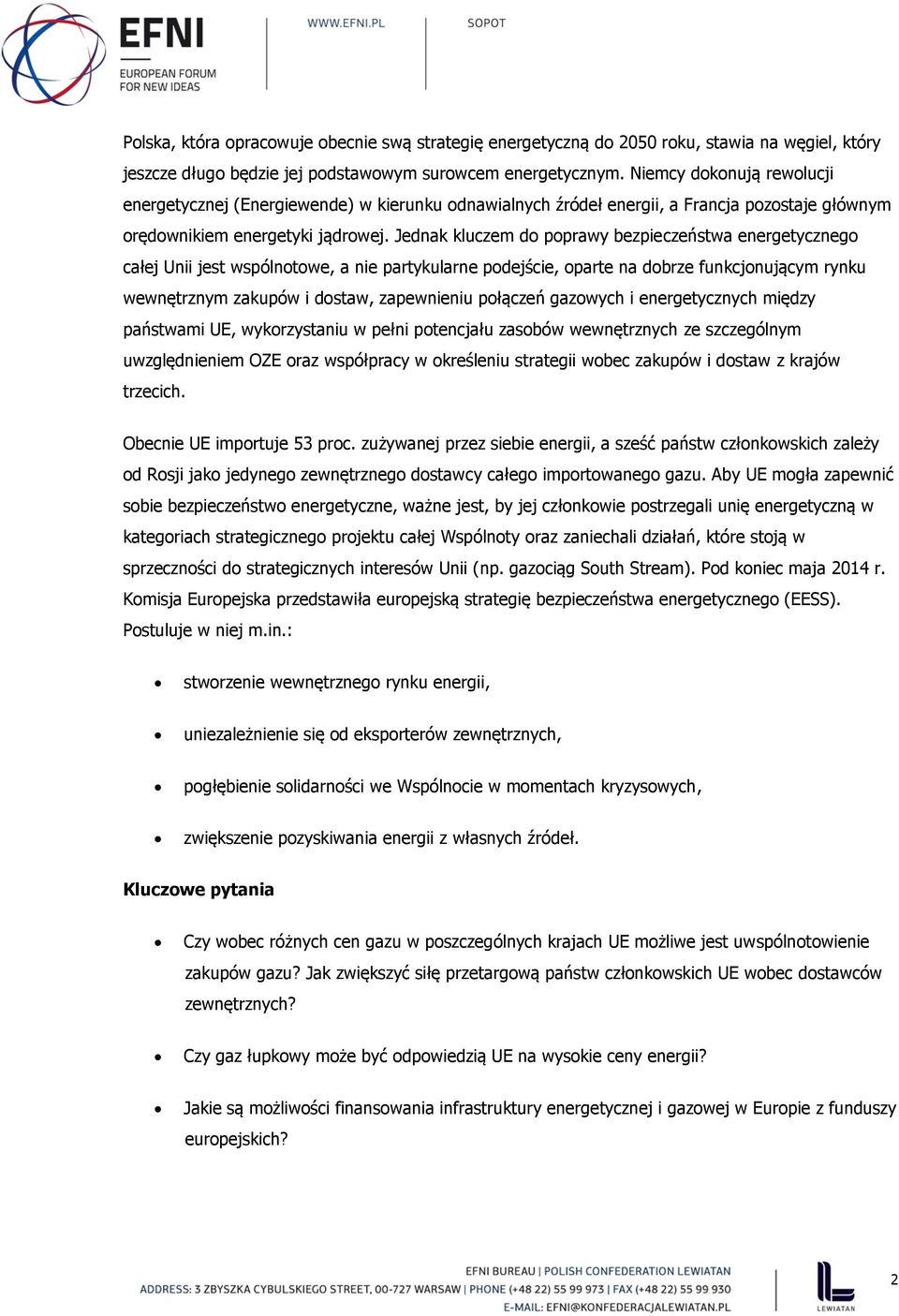 EFNI
EUROPEAN FORUM FOR NEW IDEAS
WWW.EFNI.PL
SOPOT

Polska, która opracowuje obecnie swą strategię energetyczną do 2050 roku, stawia na węgiel, który jeszcze długo będzie jej podstawowym surowcem energetycznym. Niemcy dokonują rewolucji energetycznej (Energiewende) w kierunku odnawialnych źródeł energii, a Francja pozostaje głównym orędownikiem energetyki jądrowej. Jednak kluczem do poprawy bezpieczeństwa energetycznego całej Unii jest wspólnotowe, a nie partykularne podejście, oparte na dobrze funkcjonującym rynku wewnętrznym zakupów i dostaw, zapewnieniu połączeń gazowych i energetycznych między państwami UE, wykorzystaniu w pełni potencjału zasobów wewnętrznych ze szczególnym uwzględnieniem OZE oraz współpracy w określeniu strategii wobec zakupów i dostaw z krajów trzecich.

Obecnie UE importuje 53 proc. zużywanej przez siebie energii, a sześć państw członkowskich zależy od Rosji jako jedynego zewnętrznego dostawcy całego importowanego gazu. Aby UE mogła zapewnić sobie bezpieczeństwo energetyczne, ważne jest, by jej członkowie postrzegali unię energetyczną w kategoriach strategicznego projektu całej Wspólnoty oraz zaniechali działań, które stoją w sprzeczności do strategicznych interesów Unii (np. gazociąg South Stream). Pod koniec maja 2014 r. Komisja Europejska przedstawiła europejską strategię bezpieczeństwa energetycznego (EESS). Postuluje w niej m.in.:

• stworzenie wewnętrznego rynku energii,
• uniezależnienie się od eksporterów zewnętrznych,
• pogłębienie solidarności we Wspólnocie w momentach kryzysowych,
• zwiększenie pozyskiwania energii z własnych źródeł.

Kluczowe pytania

• Czy wobec różnych cen gazu w poszczególnych krajach UE możliwe jest uwspólnotowienie zakupów gazu? Jak zwiększyć siłę przetargową państw członkowskich UE wobec dostawców zewnętrznych?
• Czy gaz łupkowy może być odpowiedzią UE na wysokie ceny energii?
• Jakie są możliwości finansowania infrastruktury energetycznej i gazowej w Europie z funduszy europejskich?

EFNI BUREAU | POLISH CONFEDERATION LEWIATAN
ADDRESS: 3 ZBYSZKA CYBULSKIEGO STREET, 00-727 WARSAW | PHONE (+48 22) 55 99 973 | FAX (+48 22) 55 99 930
E-MAIL: EFNI@KONFEDERACJALEWIATAN.PL
LEWIATAN
2